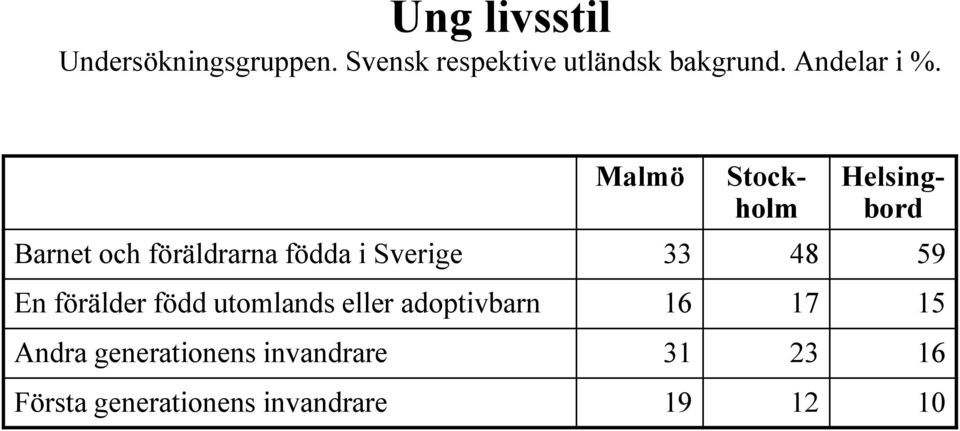 Ung livsstil

Undersökningsgruppen. Svensk respektive utländsk bakgrund. Andelar i %.

| | Malmö | Stockholm | Helsingbord |
|---|---|---|---|
| Barnet och föräldrarna födda i Sverige | 33 | 48 | 59 |
| En förälder född utomlands eller adoptivbarn | 16 | 17 | 15 |
| Andra generationens invandrare | 31 | 23 | 16 |
| Första generationens invandrare | 19 | 12 | 10 |